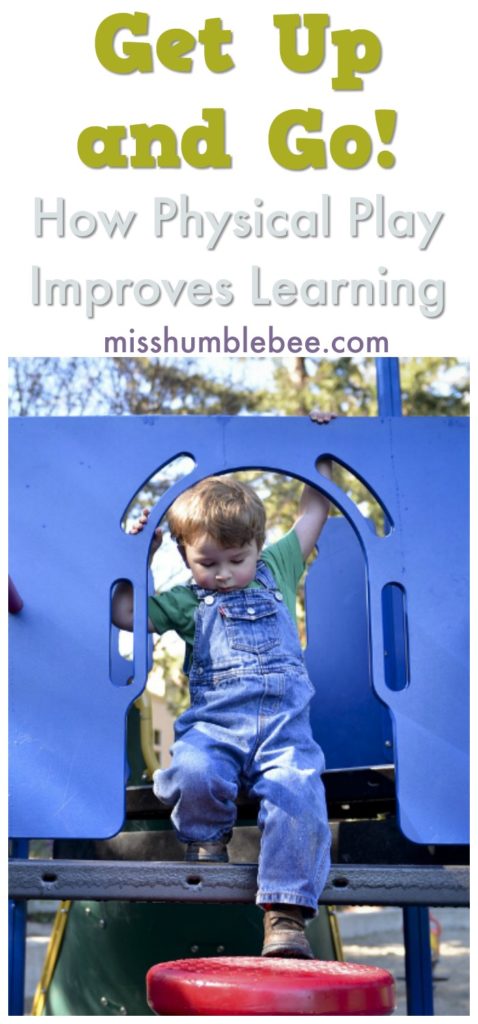 Get Up and Go!

How Physical Play Improves Learning

misshumblebee.com